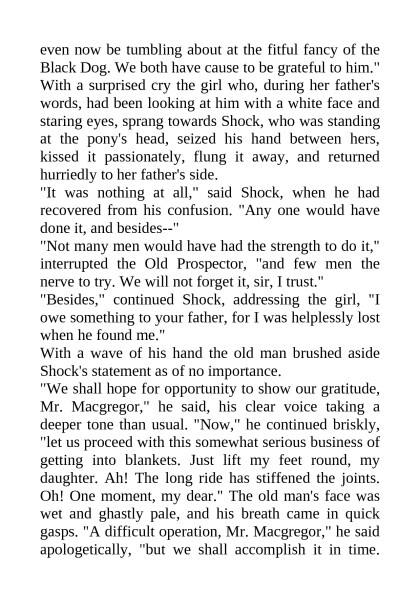 even now be tumbling about at the fitful fancy of the Black Dog. We both have cause to be grateful to him."
With a surprised cry the girl who, during her father's words, had been looking at him with a white face and staring eyes, sprang towards Shock, who was standing at the pony's head, seized his hand between hers, kissed it passionately, flung it away, and returned hurriedly to her father's side.
"It was nothing at all," said Shock, when he had recovered from his confusion. "Any one would have done it, and besides--"
"Not many men would have had the strength to do it," interrupted the Old Prospector, "and few men the nerve to try. We will not forget it, sir, I trust."
"Besides," continued Shock, addressing the girl, "I owe something to your father, for I was helplessly lost when he found me."
With a wave of his hand the old man brushed aside Shock's statement as of no importance.
"We shall hope for opportunity to show our gratitude, Mr. Macgregor," he said, his clear voice taking a deeper tone than usual. "Now," he continued briskly, "let us proceed with this somewhat serious business of getting into blankets. Just lift my feet round, my daughter. Ah! The long ride has stiffened the joints. Oh! One moment, my dear." The old man's face was wet and ghastly pale, and his breath came in quick gasps. "A difficult operation, Mr. Macgregor," he said apologetically, "but we shall accomplish it in time.